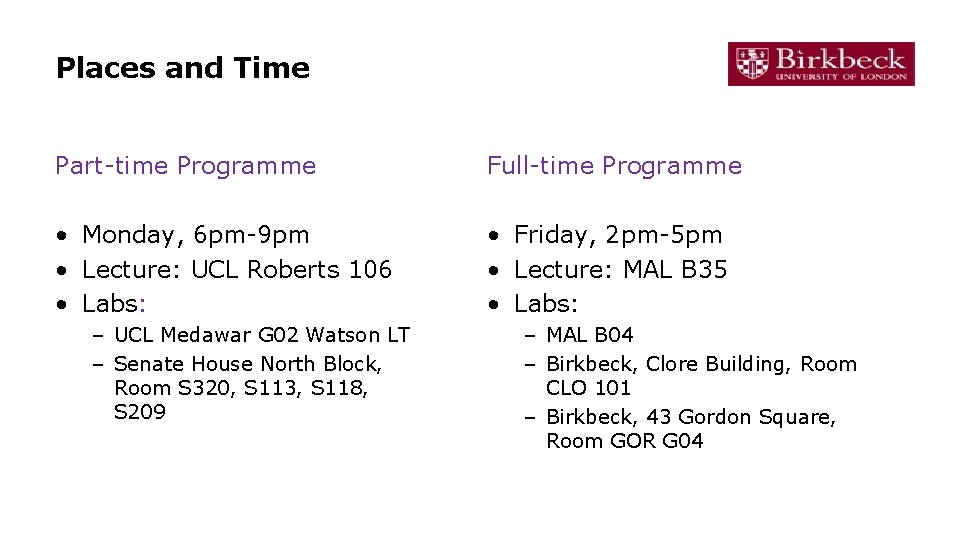 Places and Time

Birkbeck
UNIVERSITY OF LONDON

Part-time Programme

• Monday, 6pm-9pm
• Lecture: UCL Roberts 106
• Labs:
  – UCL Medawar G02 Watson LT
  – Senate House North Block, Room S320, S113, S118, S209

Full-time Programme

• Friday, 2pm-5pm
• Lecture: MAL B35
• Labs:
  – MAL B04
  – Birkbeck, Clore Building, Room CLO 101
  – Birkbeck, 43 Gordon Square, Room GOR G04